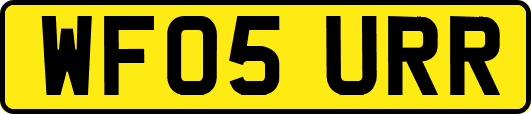 WF05 URR